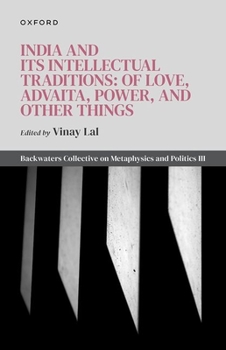 OXFORD

INDIA AND ITS INTELLECTUAL TRADITIONS: OF LOVE, ADVAITA, POWER, AND OTHER THINGS

Edited by Vinay Lal

Backwaters Collective on Metaphysics and Politics III